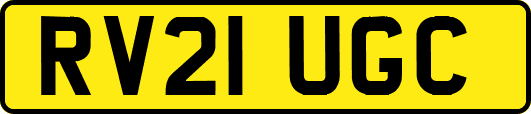 RV21 UGC